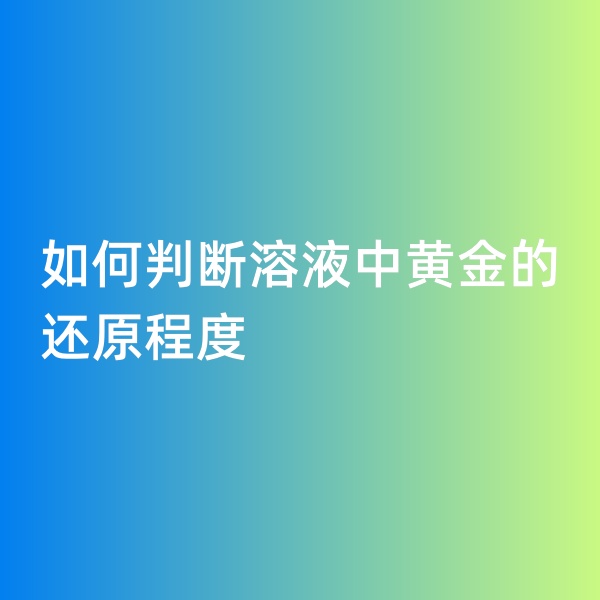 如何判断溶液中黄金的还原程度